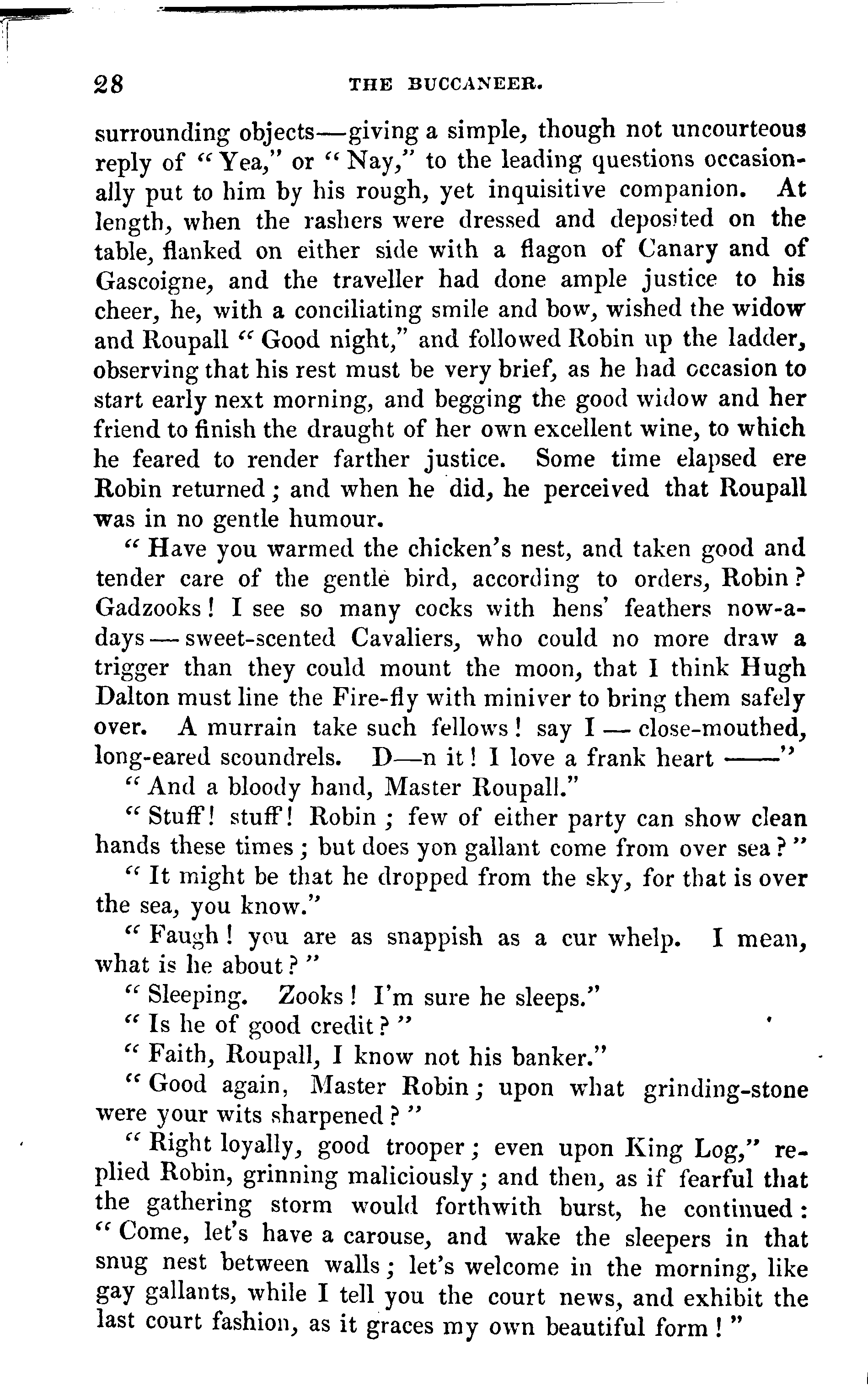 28 THE BUCCANEER.

surrounding objects—giving a simple, though not uncourteous reply of "Yea," or "Nay," to the leading questions occasionally put to him by his rough, yet inquisitive companion. At length, when the rashers were dressed and deposited on the table, flanked on either side with a flagon of Canary and of Gascoigne, and the traveller had done ample justice to his cheer, he, with a conciliating smile and bow, wished the widow and Roupall "Good night," and followed Robin up the ladder, observing that his rest must be very brief, as he had occasion to start early next morning, and begging the good widow and her friend to finish the draught of her own excellent wine, to which he feared to render farther justice. Some time elapsed ere Robin returned; and when he did, he perceived that Roupall was in no gentle humour.

"Have you warmed the chicken's nest, and taken good and tender care of the gentle bird, according to orders, Robin? Gadzooks! I see so many cocks with hens' feathers now-a-days — sweet-scented Cavaliers, who could no more draw a trigger than they could mount the moon, that I think Hugh Dalton must line the Fire-fly with miniver to bring them safely over. A murrain take such fellows! say I — close-mouthed, long-eared scoundrels. D—n it! I love a frank heart ——"

"And a bloody hand, Master Roupall."

"Stuff! stuff! Robin; few of either party can show clean hands these times; but does yon gallant come from over sea?"

"It might be that he dropped from the sky, for that is over the sea, you know."

"Faugh! you are as snappish as a cur whelp. I mean, what is he about?"

"Sleeping. Zooks! I'm sure he sleeps."

"Is he of good credit?"

"Faith, Roupall, I know not his banker."

"Good again, Master Robin; upon what grinding-stone were your wits sharpened?"

"Right loyally, good trooper; even upon King Log," replied Robin, grinning maliciously; and then, as if fearful that the gathering storm would forthwith burst, he continued: "Come, let's have a carouse, and wake the sleepers in that snug nest between walls; let's welcome in the morning, like gay gallants, while I tell you the court news, and exhibit the last court fashion, as it graces my own beautiful form!"